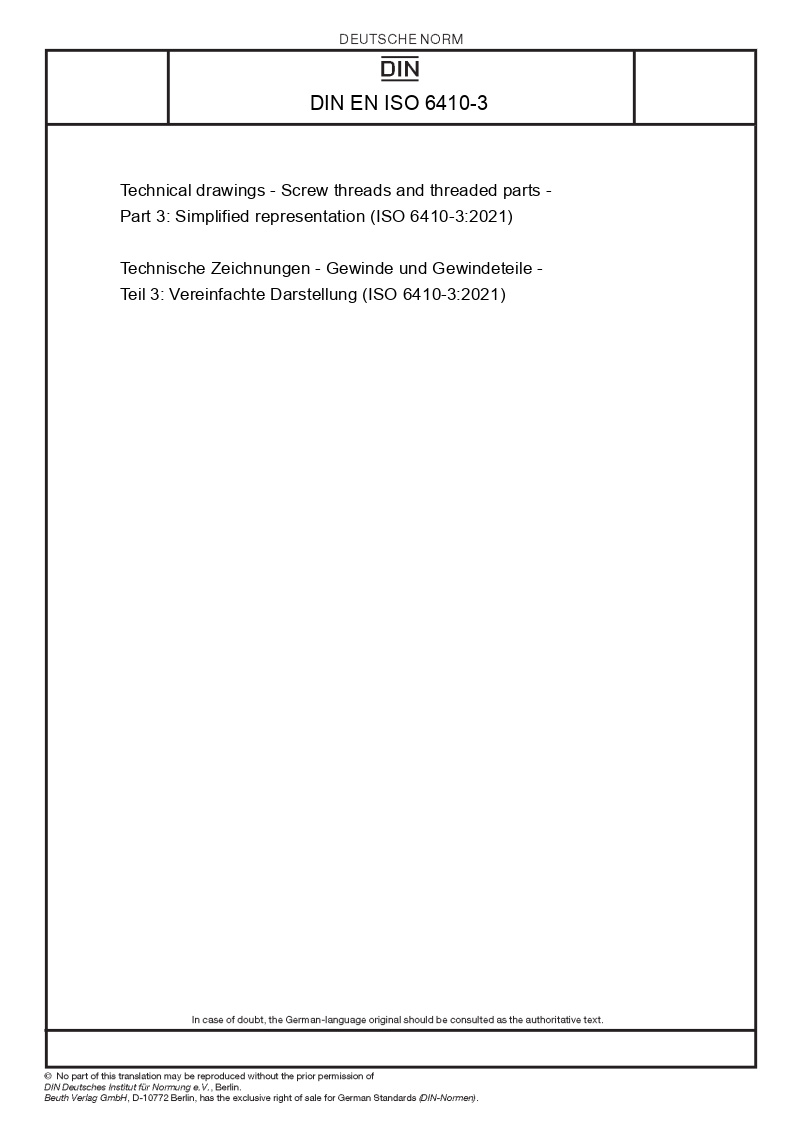 DEUTSCHE NORM

DIN

DIN EN ISO 6410-3

Technical drawings - Screw threads and threaded parts - Part 3: Simplified representation (ISO 6410-3:2021)

Technische Zeichnungen - Gewinde und Gewindeteile - Teil 3: Vereinfachte Darstellung (ISO 6410-3:2021)

In case of doubt, the German-language original should be consulted as the authoritative text.

© No part of this translation may be reproduced without the prior permission of DIN Deutsches Institut für Normung e.V., Berlin.
Beuth Verlag GmbH, D-10772 Berlin, has the exclusive right of sale for German Standards (DIN-Normen).